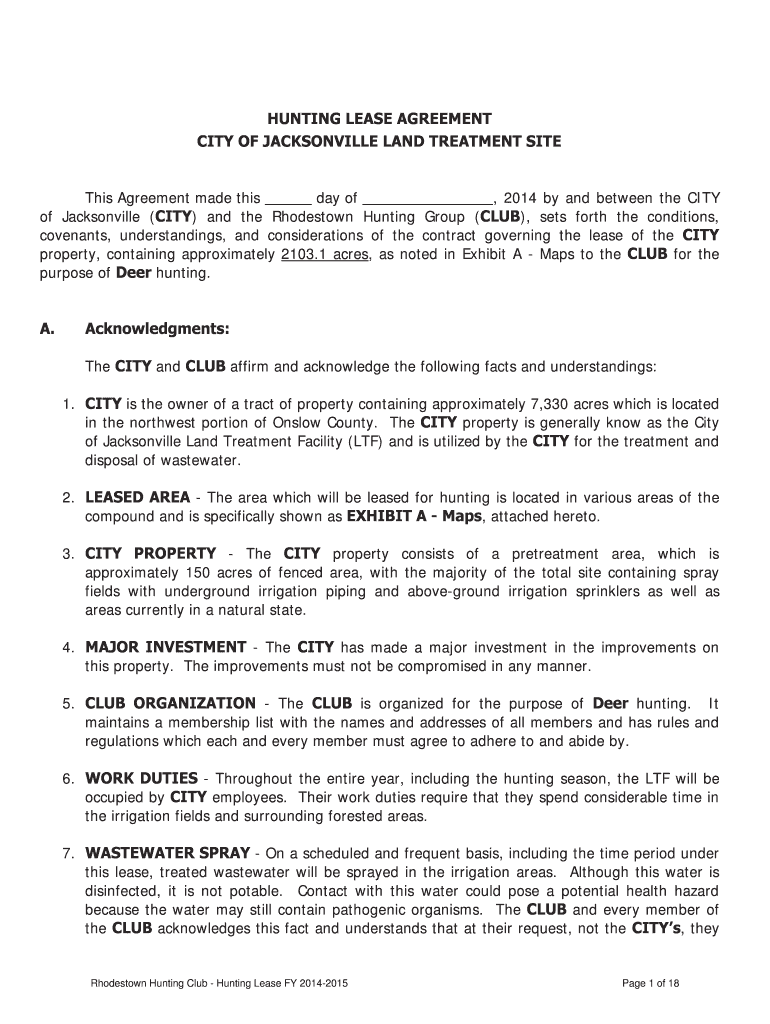 HUNTING LEASE AGREEMENT
CITY OF JACKSONVILLE LAND TREATMENT SITE

This Agreement made this ______ day of ________________, 2014 by and between the CITY of Jacksonville (CITY) and the Rhodestown Hunting Group (CLUB), sets forth the conditions, covenants, understandings, and considerations of the contract governing the lease of the CITY property, containing approximately 2103.1 acres, as noted in Exhibit A - Maps to the CLUB for the purpose of Deer hunting.

A. Acknowledgments:

The CITY and CLUB affirm and acknowledge the following facts and understandings:

1. CITY is the owner of a tract of property containing approximately 7,330 acres which is located in the northwest portion of Onslow County. The CITY property is generally know as the City of Jacksonville Land Treatment Facility (LTF) and is utilized by the CITY for the treatment and disposal of wastewater.

2. LEASED AREA - The area which will be leased for hunting is located in various areas of the compound and is specifically shown as EXHIBIT A - Maps, attached hereto.

3. CITY PROPERTY - The CITY property consists of a pretreatment area, which is approximately 150 acres of fenced area, with the majority of the total site containing spray fields with underground irrigation piping and above-ground irrigation sprinklers as well as areas currently in a natural state.

4. MAJOR INVESTMENT - The CITY has made a major investment in the improvements on this property. The improvements must not be compromised in any manner.

5. CLUB ORGANIZATION - The CLUB is organized for the purpose of Deer hunting. It maintains a membership list with the names and addresses of all members and has rules and regulations which each and every member must agree to adhere to and abide by.

6. WORK DUTIES - Throughout the entire year, including the hunting season, the LTF will be occupied by CITY employees. Their work duties require that they spend considerable time in the irrigation fields and surrounding forested areas.

7. WASTEWATER SPRAY - On a scheduled and frequent basis, including the time period under this lease, treated wastewater will be sprayed in the irrigation areas. Although this water is disinfected, it is not potable. Contact with this water could pose a potential health hazard because the water may still contain pathogenic organisms. The CLUB and every member of the CLUB acknowledges this fact and understands that at their request, not the CITY's, they

Rhodestown Hunting Club - Hunting Lease FY 2014-2015

Page 1 of 18